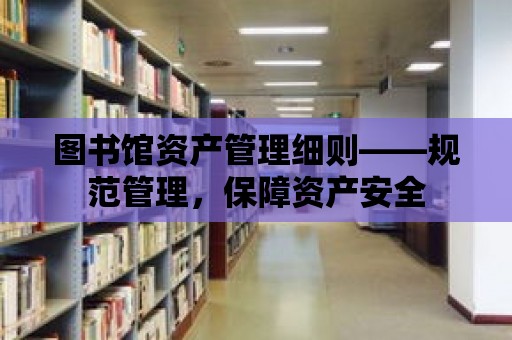 图书馆资产管理细则——规范管理，保障资产安全